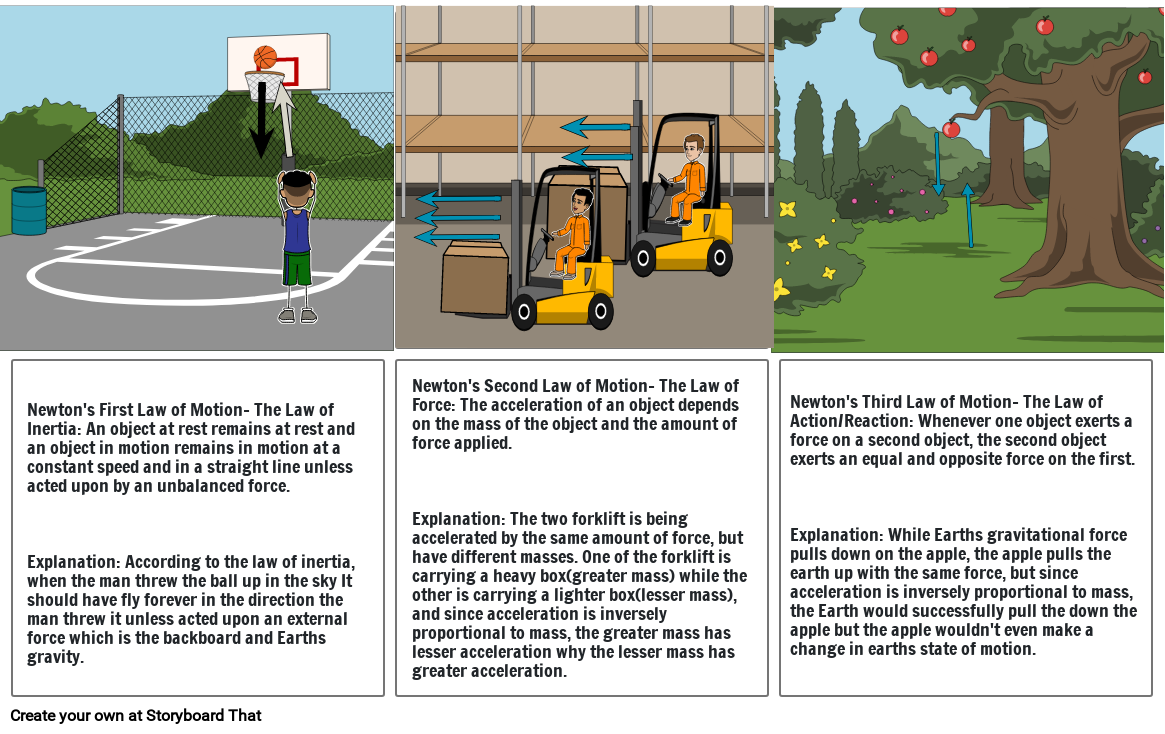 Newton's First Law of Motion- The Law of Inertia: An object at rest remains at rest and an object in motion remains in motion at a constant speed and in a straight line unless acted upon by an unbalanced force.

Explanation: According to the law of inertia, when the man threw the ball up in the sky It should have fly forever in the direction the man threw it unless acted upon an external force which is the backboard and Earths gravity.

Newton's Second Law of Motion- The Law of Force: The acceleration of an object depends on the mass of the object and the amount of force applied.

Explanation: The two forklift is being accelerated by the same amount of force, but have different masses. One of the forklift is carrying a heavy box(greater mass) while the other is carrying a lighter box(lesser mass), and since acceleration is inversely proportional to mass, the greater mass has lesser acceleration why the lesser mass has greater acceleration.

Newton's Third Law of Motion- The Law of Action/Reaction: Whenever one object exerts a force on a second object, the second object exerts an equal and opposite force on the first.

Explanation: While Earths gravitational force pulls down on the apple, the apple pulls the earth up with the same force, but since acceleration is inversely proportional to mass, the Earth would successfully pull the down the apple but the apple wouldn't even make a change in earths state of motion.

Create your own at Storyboard That